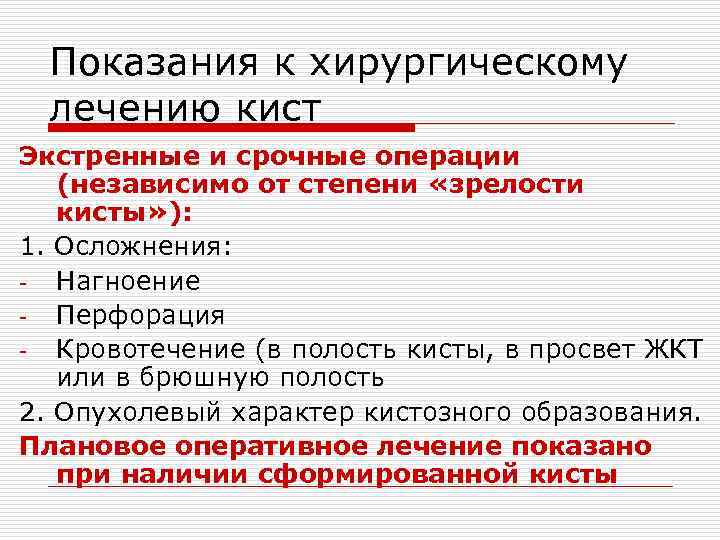 Показания к хирургическому лечению кист

Экстренные и срочные операции (независимо от степени «зрелости кисты»):

1. Осложнения:
- Нагноение
- Перфорация
- Кровотечение (в полость кисты, в просвет ЖКТ или в брюшную полость

2. Опухолевый характер кистозного образования.

Плановое оперативное лечение показано при наличии сформированной кисты